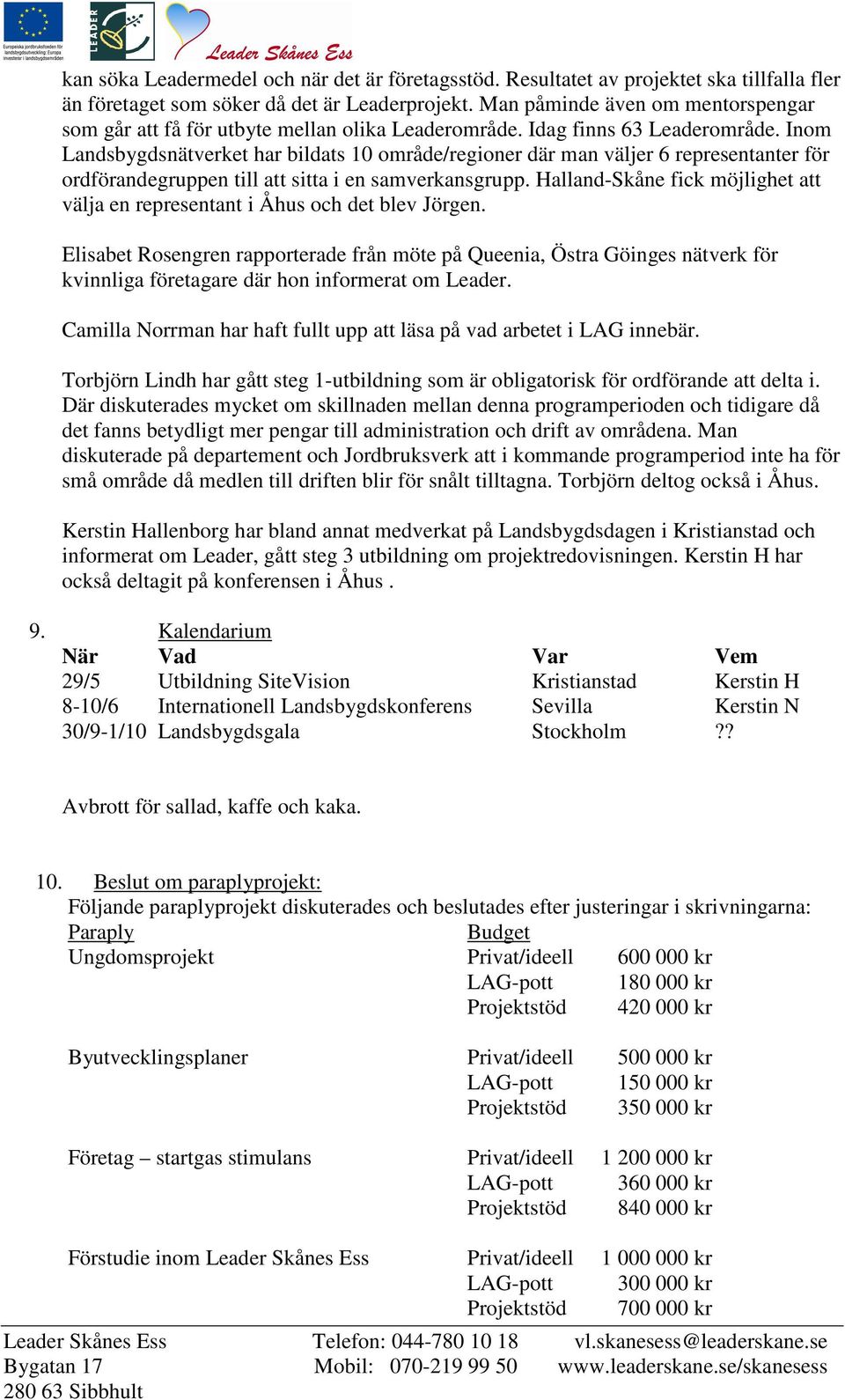 Europeiska jordbruksfonden för landsbygdsutveckling: Europa investerar i landsbygdsområden

LEADER

Leader Skånes Ess

kan söka Leadermedel och när det är företagsstöd. Resultatet av projektet ska tillfalla fler än företaget som söker då det är Leaderprojekt. Man påminde även om mentorspengar som går att få för utbyte mellan olika Leaderområde. Idag finns 63 Leaderområde. Inom Landsbygdsnätverket har bildats 10 område/regioner där man väljer 6 representanter för ordförandegruppen till att sitta i en samverkansgrupp. Halland-Skåne fick möjlighet att välja en representant i Åhus och det blev Jörgen.

Elisabet Rosengren rapporterade från möte på Queenia, Östra Göinges nätverk för kvinnliga företagare där hon informerat om Leader.

Camilla Norrman har haft fullt upp att läsa på vad arbetet i LAG innebär.

Torbjörn Lindh har gått steg 1-utbildning som är obligatorisk för ordförande att delta i. Där diskuterades mycket om skillnaden mellan denna programperioden och tidigare då det fanns betydligt mer pengar till administration och drift av områdena. Man diskuterade på departement och Jordbruksverk att i kommande programperiod inte ha för små område då medlen till driften blir för snålt tilltagna. Torbjörn deltog också i Åhus.

Kerstin Hallenborg har bland annat medverkat på Landsbygdsdagen i Kristianstad och informerat om Leader, gått steg 3 utbildning om projektredovisningen. Kerstin H har också deltagit på konferensen i Åhus .

9. Kalendarium

| När | Vad | Var | Vem |
|---|---|---|---|
| 29/5 | Utbildning SiteVision | Kristianstad | Kerstin H |
| 8-10/6 | Internationell Landsbygdskonferens | Sevilla | Kerstin N |
| 30/9-1/10 | Landsbygdsgala | Stockholm | ?? |

Avbrott för sallad, kaffe och kaka.

10. Beslut om paraplyprojekt:
Följande paraplyprojekt diskuterades och beslutades efter justeringar i skrivningarna:

| Paraply | Budget | |
|---|---|---|
| Ungdomsprojekt | Privat/ideell | 600 000 kr |
| | LAG-pott | 180 000 kr |
| | Projektstöd | 420 000 kr |
| Byutvecklingsplaner | Privat/ideell | 500 000 kr |
| | LAG-pott | 150 000 kr |
| | Projektstöd | 350 000 kr |
| Företag – startgas stimulans | Privat/ideell | 1 200 000 kr |
| | LAG-pott | 360 000 kr |
| | Projektstöd | 840 000 kr |
| Förstudie inom Leader Skånes Ess | Privat/ideell | 1 000 000 kr |
| | LAG-pott | 300 000 kr |
| | Projektstöd | 700 000 kr |

Leader Skånes Ess
Bygatan 17
280 63 Sibbhult

Telefon: 044-780 10 18
Mobil: 070-219 99 50

vl.skanesess@leaderskane.se
www.leaderskane.se/skanesess